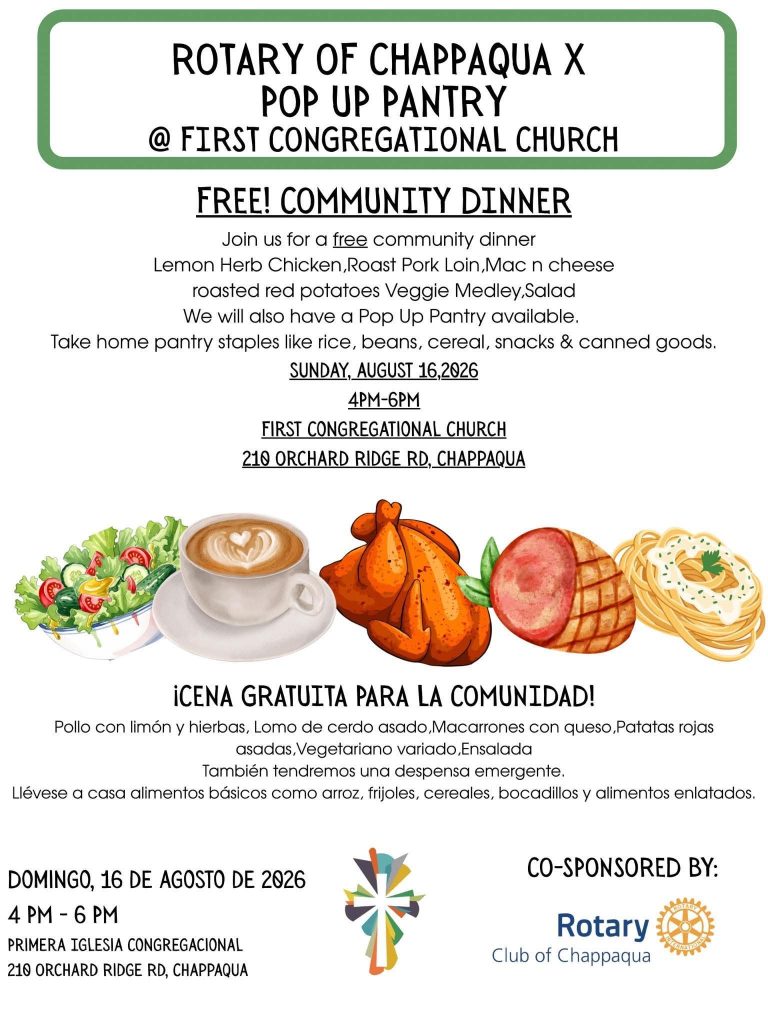 ROTARY OF CHAPPAQUA X POP UP PANTRY
@ FIRST CONGREGATIONAL CHURCH

FREE! COMMUNITY DINNER

Join us for a free community dinner
Lemon Herb Chicken,Roast Pork Loin,Mac n cheese
roasted red potatoes Veggie Medley,Salad
We will also have a Pop Up Pantry available.
Take home pantry staples like rice, beans, cereal, snacks & canned goods.

SUNDAY, AUGUST 16,2026
4PM-6PM
FIRST CONGREGATIONAL CHURCH
210 ORCHARD RIDGE RD, CHAPPAQUA

¡CENA GRATUITA PARA LA COMUNIDAD!

Pollo con limón y hierbas, Lomo de cerdo asado,Macarrones con queso,Patatas rojas asadas,Vegetariano variado,Ensalada
También tendremos una despensa emergente.
Llévese a casa alimentos básicos como arroz, frijoles, cereales, bocadillos y alimentos enlatados.

DOMINGO, 16 DE AGOSTO DE 2026
4 PM - 6 PM
PRIMERA IGLESIA CONGREGACIONAL
210 ORCHARD RIDGE RD, CHAPPAQUA

CO-SPONSORED BY:

Rotary
Club of Chappaqua